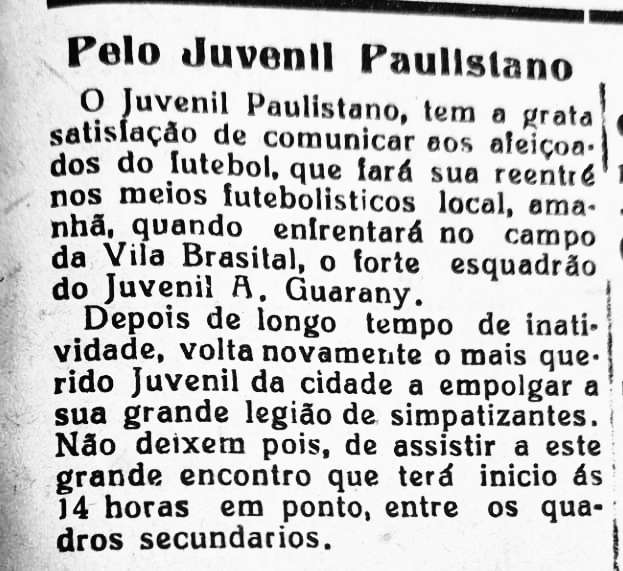 Pelo Juvenil Paulistano

O Juvenil Paulistano, tem a grata satisfação de comunicar aos afeiçoados do futebol, que fará sua reentré nos meios futebolisticos local, amanhã, quando enfrentará no campo da Vila Brasital, o forte esquadrão do Juvenil A. Guarany.

Depois de longo tempo de inatividade, volta novamente o mais querido Juvenil da cidade a empolgar a sua grande legião de simpatizantes. Não deixem pois, de assistir a este grande encontro que terá inicio ás 14 horas em ponto, entre os quadros secundarios.